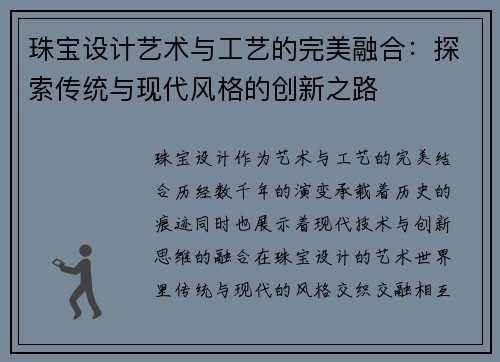 珠宝设计艺术与工艺的完美融合：探索传统与现代风格的创新之路

珠宝设计作为艺术与工艺的完美结合历经数千年的演变承载着历史的痕迹同时也展示着现代技术与创新思维的融合在珠宝设计的艺术世界里传统与现代的风格交织交融相互